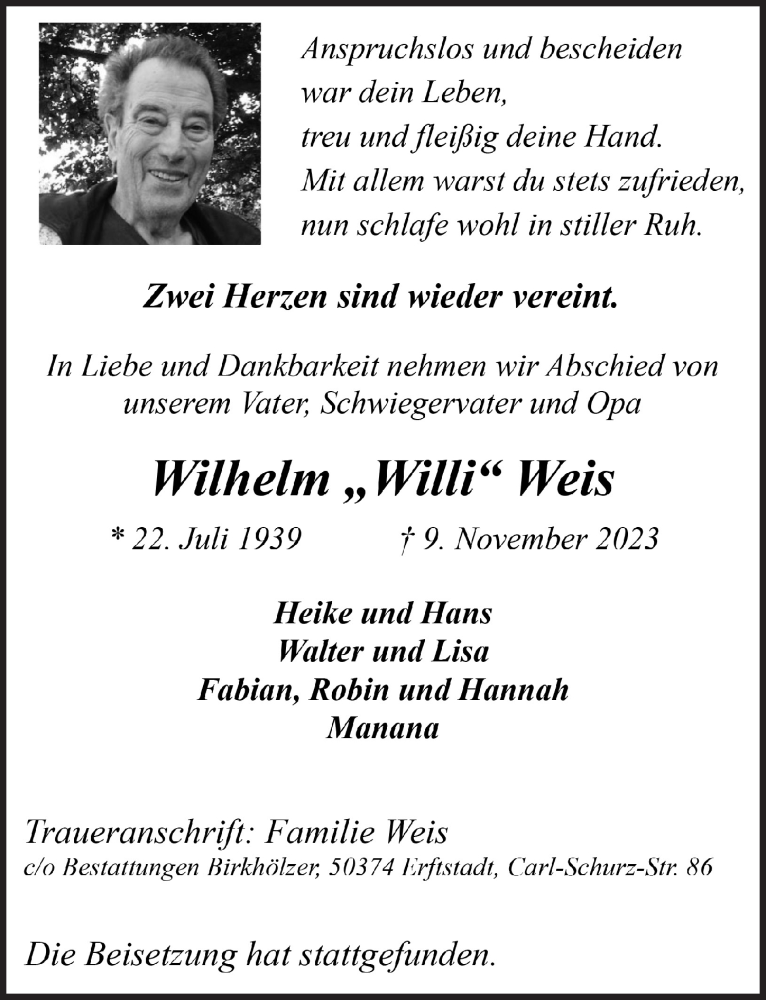 Anspruchslos und bescheiden
war dein Leben,
treu und fleißig deine Hand.
Mit allem warst du stets zufrieden,
nun schlafe wohl in stiller Ruh.

Zwei Herzen sind wieder vereint.

In Liebe und Dankbarkeit nehmen wir Abschied von unserem Vater, Schwiegervater und Opa

Wilhelm „Willi“ Weis

* 22. Juli 1939 † 9. November 2023

Heike und Hans
Walter und Lisa
Fabian, Robin und Hannah
Manana

Traueranschrift: Familie Weis
c/o Bestattungen Birkhölzer, 50374 Erftstadt, Carl-Schurz-Str. 86

Die Beisetzung hat stattgefunden.